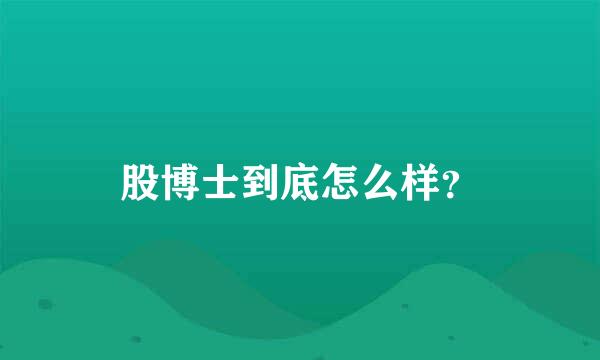 股博士到底怎么样?